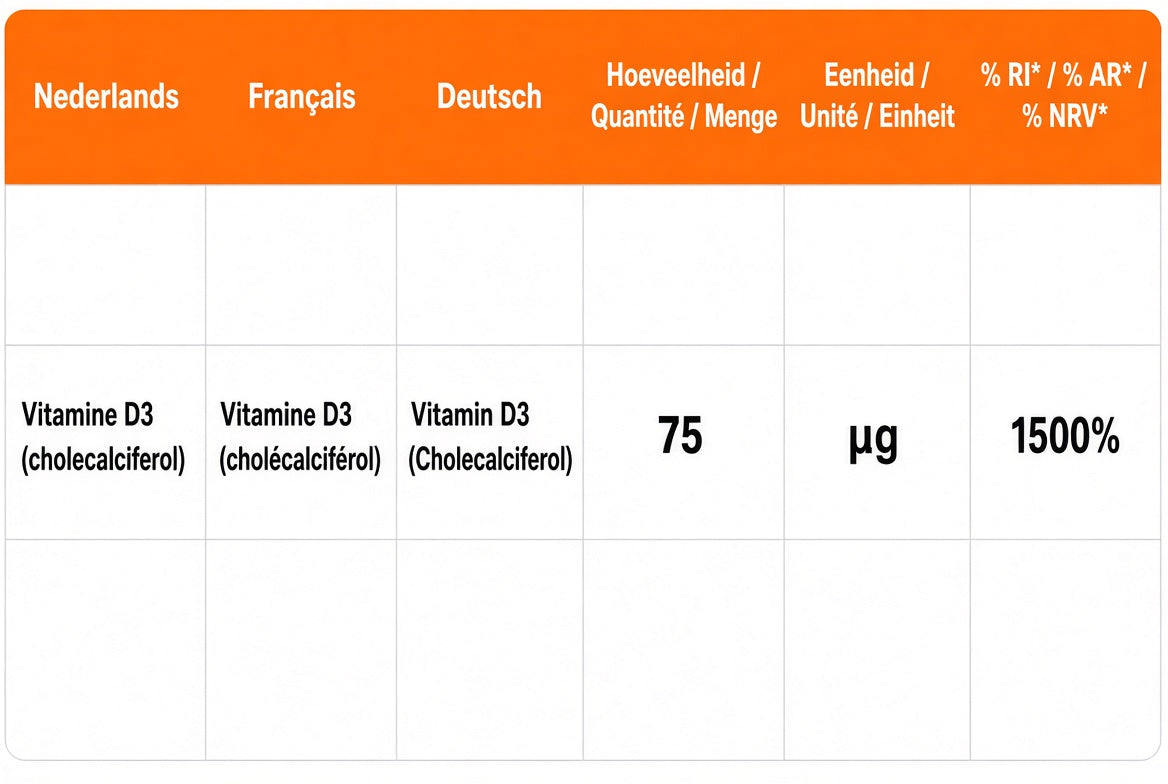 | Nederlands | Français | Deutsch | Hoeveelheid / Quantité / Menge | Eenheid / Unité / Einheit | % RI* / % AR* / % NRV* |
|---|---|---|---|---|---|
| | | | | | |
| Vitamine D3 (cholecalciferol) | Vitamine D3 (cholécalciférol) | Vitamin D3 (Cholecalciferol) | 75 | µg | 1500% |
| | | | | | |